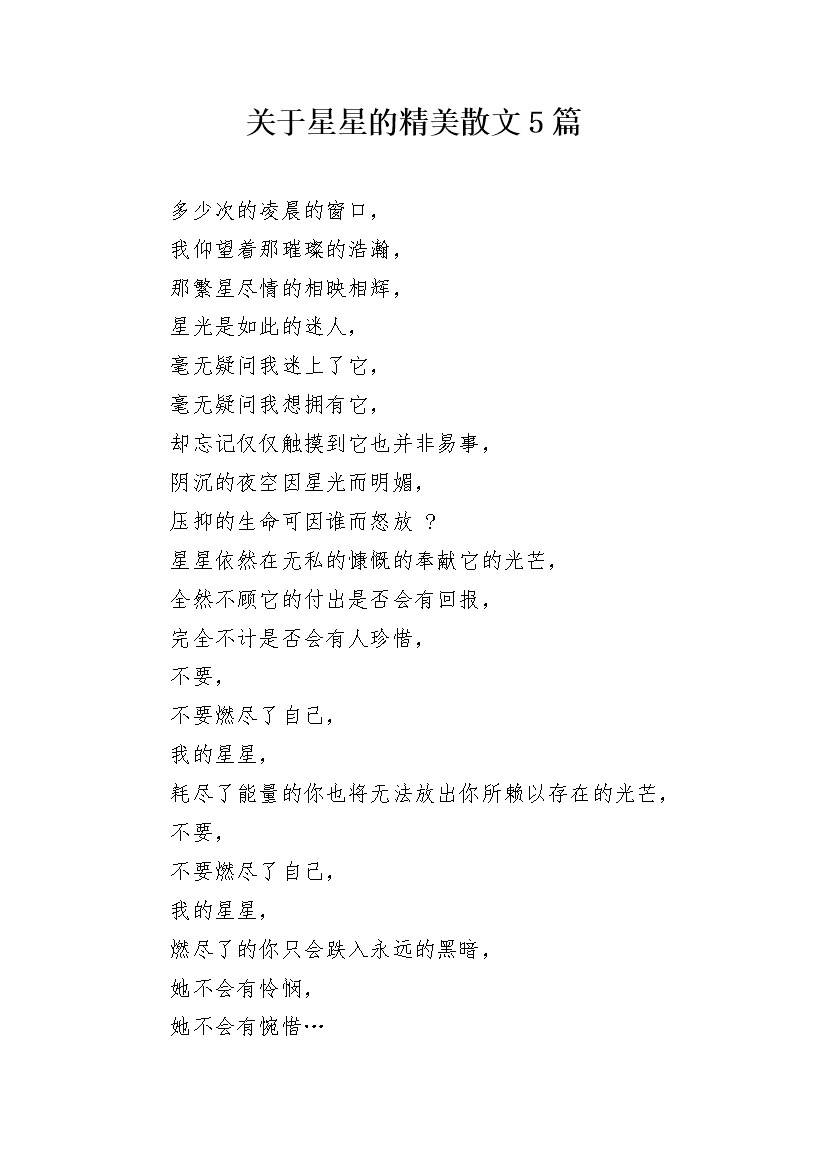 关于星星的精美散文5篇

多少次的凌晨的窗口，
我仰望着那璀璨的浩瀚，
那繁星尽情的相映相辉，
星光是如此的迷人，
毫无疑问我迷上了它，
毫无疑问我想拥有它，
却忘记仅仅触摸到它也并非易事，
阴沉的夜空因星光而明媚，
压抑的生命可因谁而怒放 ？
星星依然在无私的慷慨的奉献它的光芒，
全然不顾它的付出是否会有回报，
完全不计是否会有人珍惜，
不要，
不要燃尽了自己，
我的星星，
耗尽了能量的你也将无法放出你所赖以存在的光芒，
不要，
不要燃尽了自己，
我的星星，
燃尽了的你只会跌入永远的黑暗，
她不会有怜悯，
她不会有惋惜…